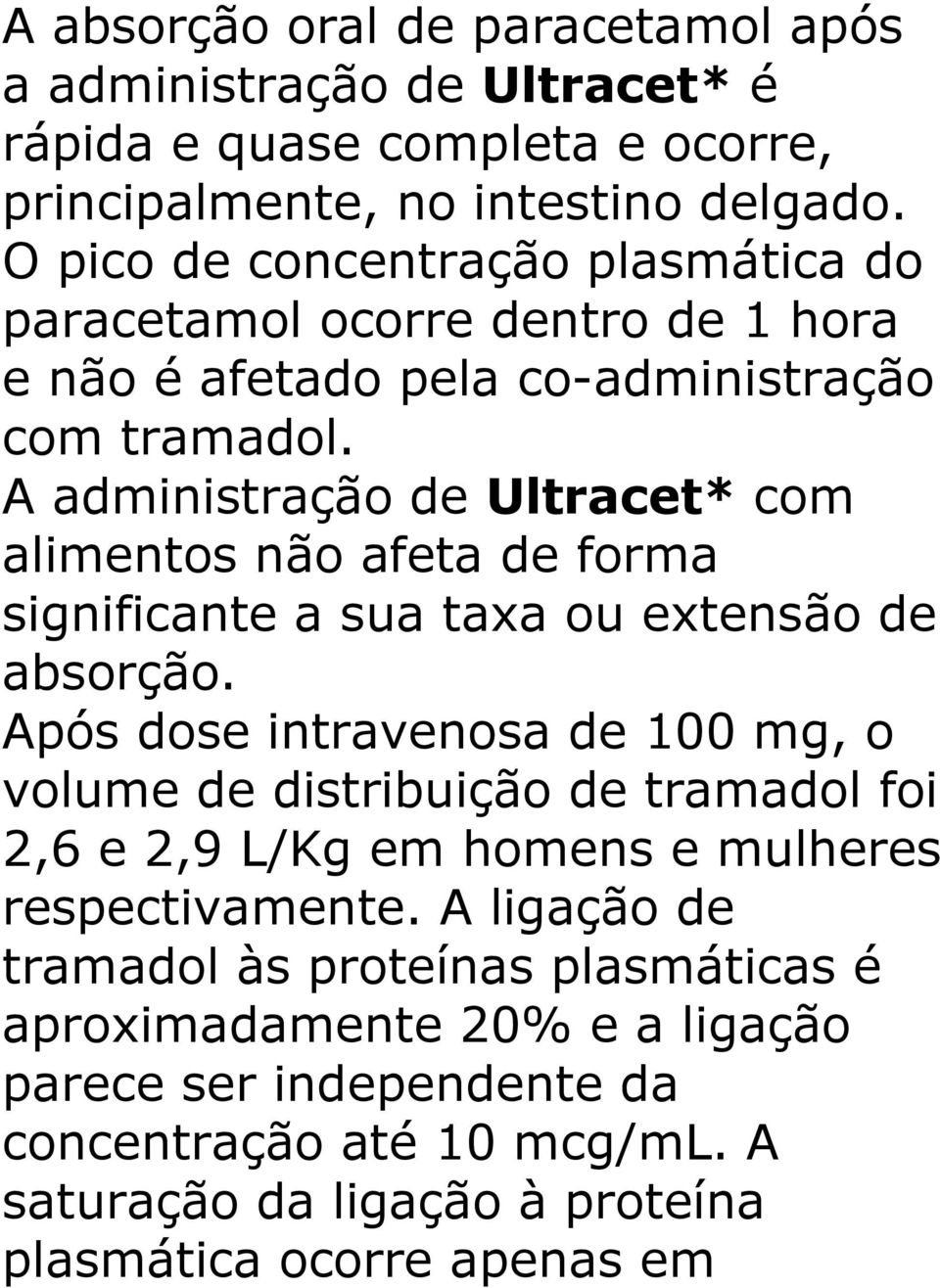 A absorção oral de paracetamol após a administração de Ultracet* é rápida e quase completa e ocorre, principalmente, no intestino delgado. O pico de concentração plasmática do paracetamol ocorre dentro de 1 hora e não é afetado pela co-administração com tramadol. A administração de Ultracet* com alimentos não afeta de forma significante a sua taxa ou extensão de absorção. Após dose intravenosa de 100 mg, o volume de distribuição de tramadol foi 2,6 e 2,9 L/Kg em homens e mulheres respectivamente. A ligação de tramadol às proteínas plasmáticas é aproximadamente 20% e a ligação parece ser independente da concentração até 10 mcg/mL. A saturação da ligação à proteína plasmática ocorre apenas em